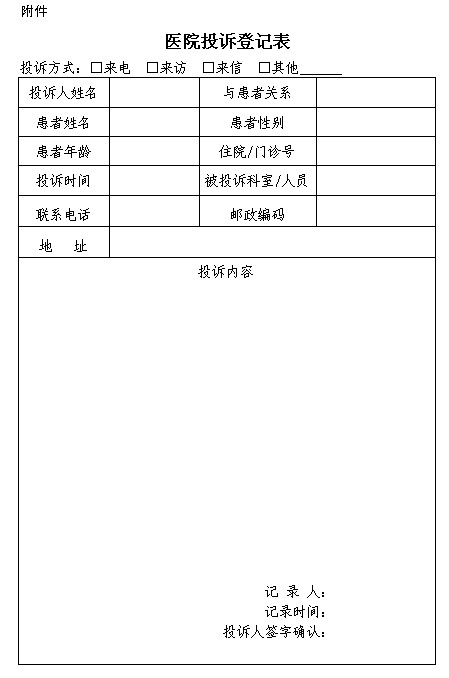 附件

医院投诉登记表

投诉方式：□来电 □来访 □来信 □其他______

| 投诉人姓名 |  | 与患者关系 |  |
|---|---|---|---|
| 患者姓名 |  | 患者性别 |  |
| 患者年龄 |  | 住院/门诊号 |  |
| 投诉时间 |  | 被投诉科室/人员 |  |
| 联系电话 |  | 邮政编码 |  |
| 地　址 |  |  |  |

投诉内容

记 录 人：
记录时间：
投诉人签字确认：